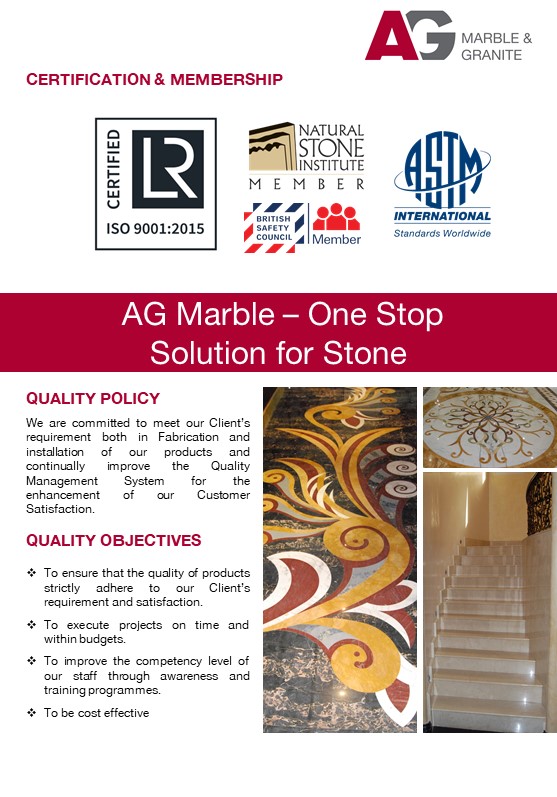 AG MARBLE & GRANITE

CERTIFICATION & MEMBERSHIP

CERTIFIED LR ISO 9001:2015

NATURAL STONE INSTITUTE MEMBER

BRITISH SAFETY COUNCIL Member

ASTM INTERNATIONAL Standards Worldwide

AG Marble – One Stop Solution for Stone

QUALITY POLICY

We are committed to meet our Client's requirement both in Fabrication and installation of our products and continually improve the Quality Management System for the enhancement of our Customer Satisfaction.

QUALITY OBJECTIVES

❖ To ensure that the quality of products strictly adhere to our Client's requirement and satisfaction.

❖ To execute projects on time and within budgets.

❖ To improve the competency level of our staff through awareness and training programmes.

❖ To be cost effective